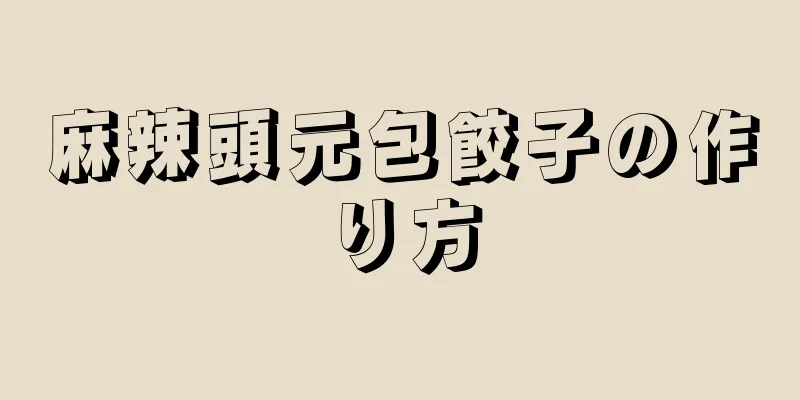 麻辣頭元包餃子の作り方